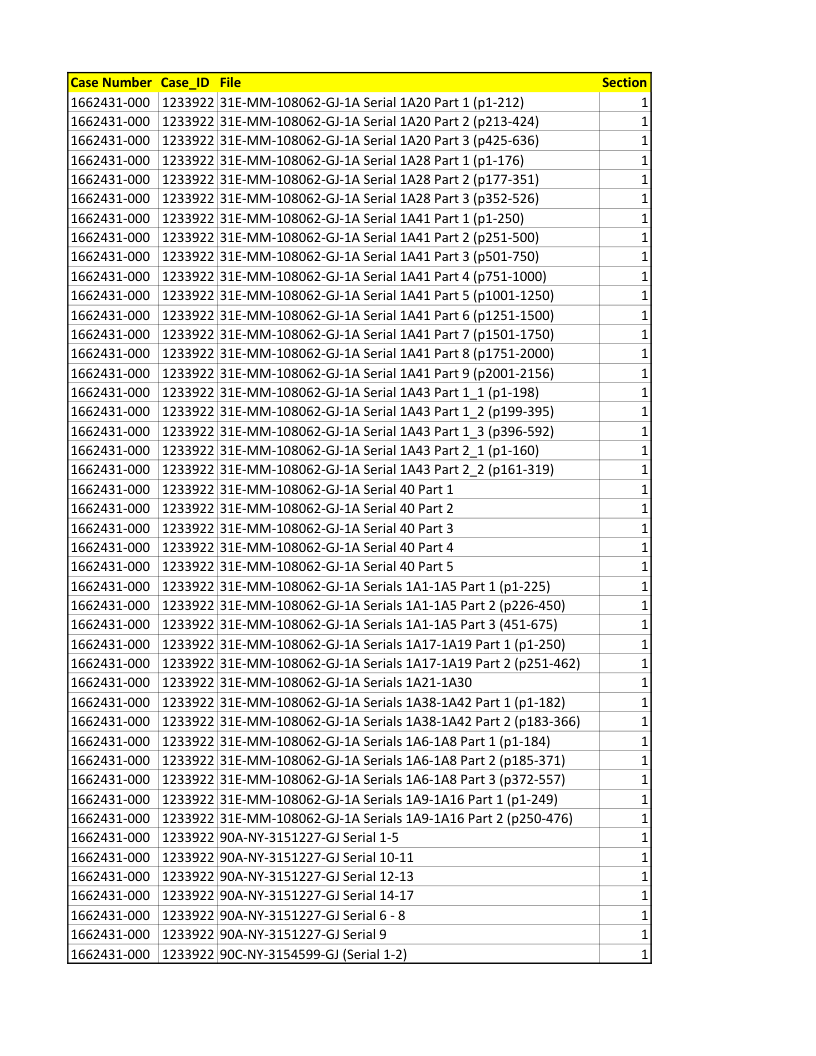 | Case Number | Case_ID | File | Section |
|---|---|---|---|
| 1662431-000 | 1233922 | 31E-MM-108062-GJ-1A Serial 1A20 Part 1 (p1-212) | 1 |
| 1662431-000 | 1233922 | 31E-MM-108062-GJ-1A Serial 1A20 Part 2 (p213-424) | 1 |
| 1662431-000 | 1233922 | 31E-MM-108062-GJ-1A Serial 1A20 Part 3 (p425-636) | 1 |
| 1662431-000 | 1233922 | 31E-MM-108062-GJ-1A Serial 1A28 Part 1 (p1-176) | 1 |
| 1662431-000 | 1233922 | 31E-MM-108062-GJ-1A Serial 1A28 Part 2 (p177-351) | 1 |
| 1662431-000 | 1233922 | 31E-MM-108062-GJ-1A Serial 1A28 Part 3 (p352-526) | 1 |
| 1662431-000 | 1233922 | 31E-MM-108062-GJ-1A Serial 1A41 Part 1 (p1-250) | 1 |
| 1662431-000 | 1233922 | 31E-MM-108062-GJ-1A Serial 1A41 Part 2 (p251-500) | 1 |
| 1662431-000 | 1233922 | 31E-MM-108062-GJ-1A Serial 1A41 Part 3 (p501-750) | 1 |
| 1662431-000 | 1233922 | 31E-MM-108062-GJ-1A Serial 1A41 Part 4 (p751-1000) | 1 |
| 1662431-000 | 1233922 | 31E-MM-108062-GJ-1A Serial 1A41 Part 5 (p1001-1250) | 1 |
| 1662431-000 | 1233922 | 31E-MM-108062-GJ-1A Serial 1A41 Part 6 (p1251-1500) | 1 |
| 1662431-000 | 1233922 | 31E-MM-108062-GJ-1A Serial 1A41 Part 7 (p1501-1750) | 1 |
| 1662431-000 | 1233922 | 31E-MM-108062-GJ-1A Serial 1A41 Part 8 (p1751-2000) | 1 |
| 1662431-000 | 1233922 | 31E-MM-108062-GJ-1A Serial 1A41 Part 9 (p2001-2156) | 1 |
| 1662431-000 | 1233922 | 31E-MM-108062-GJ-1A Serial 1A43 Part 1_1 (p1-198) | 1 |
| 1662431-000 | 1233922 | 31E-MM-108062-GJ-1A Serial 1A43 Part 1_2 (p199-395) | 1 |
| 1662431-000 | 1233922 | 31E-MM-108062-GJ-1A Serial 1A43 Part 1_3 (p396-592) | 1 |
| 1662431-000 | 1233922 | 31E-MM-108062-GJ-1A Serial 1A43 Part 2_1 (p1-160) | 1 |
| 1662431-000 | 1233922 | 31E-MM-108062-GJ-1A Serial 1A43 Part 2_2 (p161-319) | 1 |
| 1662431-000 | 1233922 | 31E-MM-108062-GJ-1A Serial 40 Part 1 | 1 |
| 1662431-000 | 1233922 | 31E-MM-108062-GJ-1A Serial 40 Part 2 | 1 |
| 1662431-000 | 1233922 | 31E-MM-108062-GJ-1A Serial 40 Part 3 | 1 |
| 1662431-000 | 1233922 | 31E-MM-108062-GJ-1A Serial 40 Part 4 | 1 |
| 1662431-000 | 1233922 | 31E-MM-108062-GJ-1A Serial 40 Part 5 | 1 |
| 1662431-000 | 1233922 | 31E-MM-108062-GJ-1A Serials 1A1-1A5 Part 1 (p1-225) | 1 |
| 1662431-000 | 1233922 | 31E-MM-108062-GJ-1A Serials 1A1-1A5 Part 2 (p226-450) | 1 |
| 1662431-000 | 1233922 | 31E-MM-108062-GJ-1A Serials 1A1-1A5 Part 3 (451-675) | 1 |
| 1662431-000 | 1233922 | 31E-MM-108062-GJ-1A Serials 1A17-1A19 Part 1 (p1-250) | 1 |
| 1662431-000 | 1233922 | 31E-MM-108062-GJ-1A Serials 1A17-1A19 Part 2 (p251-462) | 1 |
| 1662431-000 | 1233922 | 31E-MM-108062-GJ-1A Serials 1A21-1A30 | 1 |
| 1662431-000 | 1233922 | 31E-MM-108062-GJ-1A Serials 1A38-1A42 Part 1 (p1-182) | 1 |
| 1662431-000 | 1233922 | 31E-MM-108062-GJ-1A Serials 1A38-1A42 Part 2 (p183-366) | 1 |
| 1662431-000 | 1233922 | 31E-MM-108062-GJ-1A Serials 1A6-1A8 Part 1 (p1-184) | 1 |
| 1662431-000 | 1233922 | 31E-MM-108062-GJ-1A Serials 1A6-1A8 Part 2 (p185-371) | 1 |
| 1662431-000 | 1233922 | 31E-MM-108062-GJ-1A Serials 1A6-1A8 Part 3 (p372-557) | 1 |
| 1662431-000 | 1233922 | 31E-MM-108062-GJ-1A Serials 1A9-1A16 Part 1 (p1-249) | 1 |
| 1662431-000 | 1233922 | 31E-MM-108062-GJ-1A Serials 1A9-1A16 Part 2 (p250-476) | 1 |
| 1662431-000 | 1233922 | 90A-NY-3151227-GJ Serial 1-5 | 1 |
| 1662431-000 | 1233922 | 90A-NY-3151227-GJ Serial 10-11 | 1 |
| 1662431-000 | 1233922 | 90A-NY-3151227-GJ Serial 12-13 | 1 |
| 1662431-000 | 1233922 | 90A-NY-3151227-GJ Serial 14-17 | 1 |
| 1662431-000 | 1233922 | 90A-NY-3151227-GJ Serial 6 - 8 | 1 |
| 1662431-000 | 1233922 | 90A-NY-3151227-GJ Serial 9 | 1 |
| 1662431-000 | 1233922 | 90C-NY-3154599-GJ (Serial 1-2) | 1 |